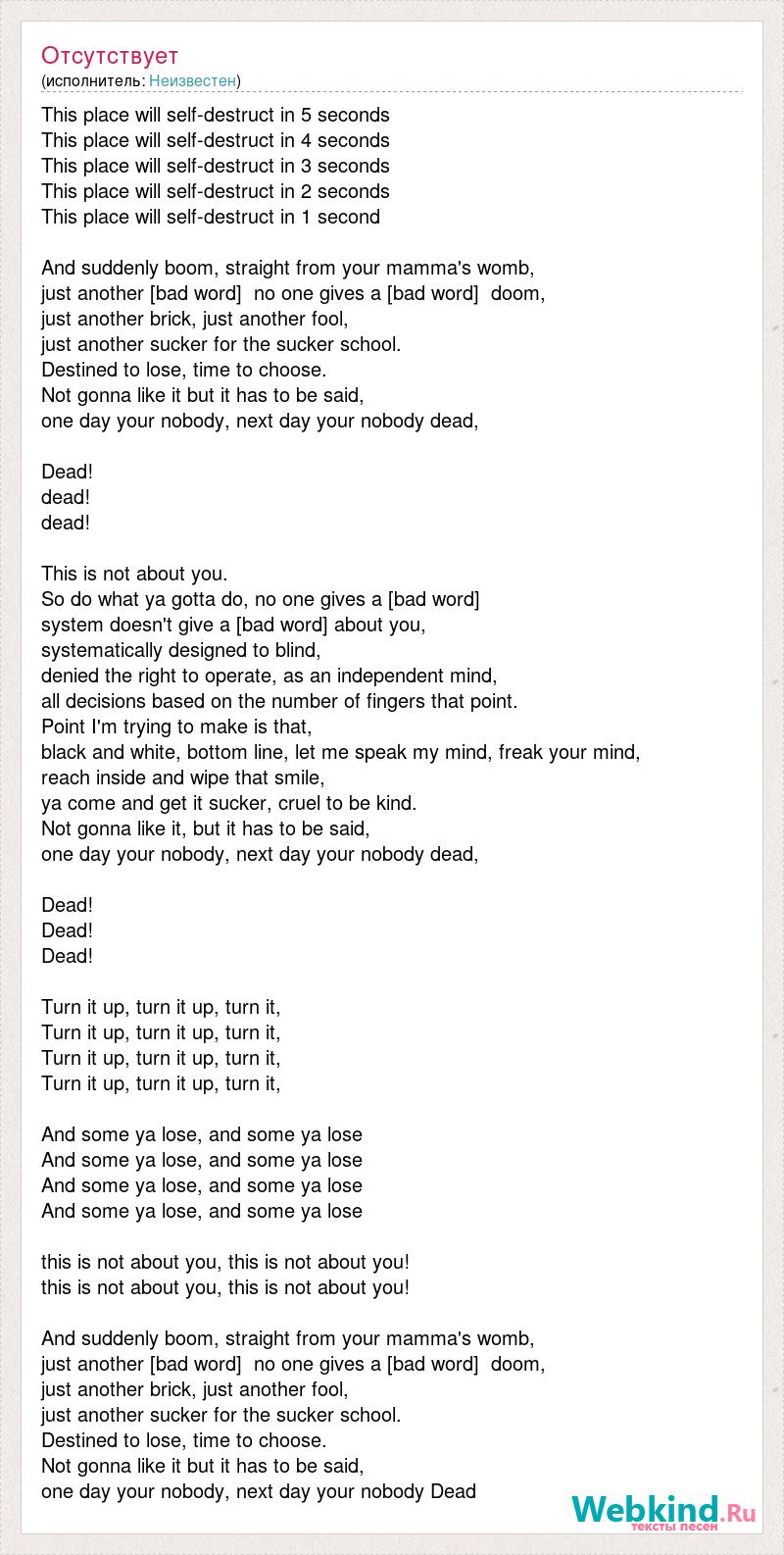 Отсутствует
(исполнитель: Неизвестен)

This place will self-destruct in 5 seconds
This place will self-destruct in 4 seconds
This place will self-destruct in 3 seconds
This place will self-destruct in 2 seconds
This place will self-destruct in 1 second

And suddenly boom, straight from your mamma's womb,
just another [bad word] no one gives a [bad word] doom,
just another brick, just another fool,
just another sucker for the sucker school.
Destined to lose, time to choose.
Not gonna like it but it has to be said,
one day your nobody, next day your nobody dead,

Dead!
dead!
dead!

This is not about you.
So do what ya gotta do, no one gives a [bad word]
system doesn't give a [bad word] about you,
systematically designed to blind,
denied the right to operate, as an independent mind,
all decisions based on the number of fingers that point.
Point I'm trying to make is that,
black and white, bottom line, let me speak my mind, freak your mind,
reach inside and wipe that smile,
ya come and get it sucker, cruel to be kind.
Not gonna like it, but it has to be said,
one day your nobody, next day your nobody dead,

Dead!
Dead!
Dead!

Turn it up, turn it up, turn it,
Turn it up, turn it up, turn it,
Turn it up, turn it up, turn it,
Turn it up, turn it up, turn it,

And some ya lose, and some ya lose
And some ya lose, and some ya lose
And some ya lose, and some ya lose
And some ya lose, and some ya lose

this is not about you, this is not about you!
this is not about you, this is not about you!

And suddenly boom, straight from your mamma's womb,
just another [bad word] no one gives a [bad word] doom,
just another brick, just another fool,
just another sucker for the sucker school.
Destined to lose, time to choose.
Not gonna like it but it has to be said,
one day your nobody, next day your nobody Dead

Webkind.Ru
тексты песен